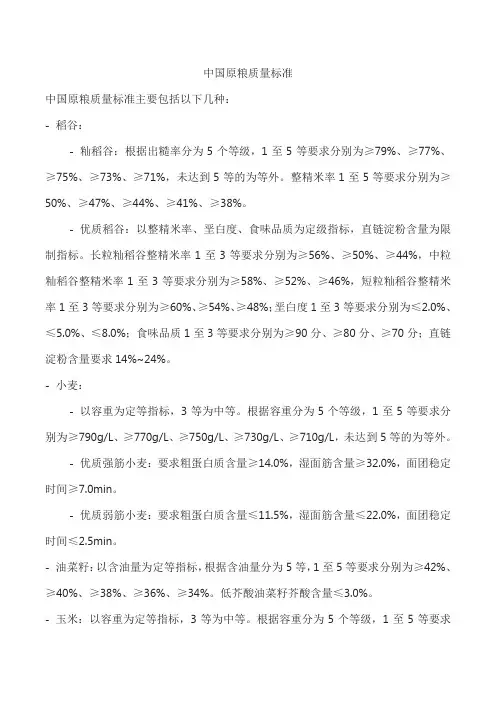 中国原粮质量标准

中国原粮质量标准主要包括以下几种：

- 稻谷：

- 籼稻谷：根据出糙率分为 5 个等级，1 至 5 等要求分别为≥79%、≥77%、≥75%、≥73%、≥71%，未达到 5 等的为等外。整精米率 1 至 5 等要求分别为≥50%、≥47%、≥44%、≥41%、≥38%。

- 优质稻谷：以整精米率、垩白度、食味品质为定级指标，直链淀粉含量为限制指标。长粒籼稻谷整精米率 1 至 3 等要求分别为≥56%、≥50%、≥44%，中粒籼稻谷整精米率 1 至 3 等要求分别为≥58%、≥52%、≥46%，短粒籼稻谷整精米率 1 至 3 等要求分别为≥60%、≥54%、≥48%；垩白度 1 至 3 等要求分别为≤2.0%、≤5.0%、≤8.0%；食味品质 1 至 3 等要求分别为≥90 分、≥80 分、≥70 分；直链淀粉含量要求 14%~24%。

- 小麦：

- 以容重为定等指标，3 等为中等。根据容重分为 5 个等级，1 至 5 等要求分别为≥790g/L、≥770g/L、≥750g/L、≥730g/L、≥710g/L，未达到 5 等的为等外。

- 优质强筋小麦：要求粗蛋白质含量≥14.0%，湿面筋含量≥32.0%，面团稳定时间≥7.0min。

- 优质弱筋小麦：要求粗蛋白质含量≤11.5%，湿面筋含量≤22.0%，面团稳定时间≤2.5min。

- 油菜籽：以含油量为定等指标，根据含油量分为 5 等，1 至 5 等要求分别为≥42%、≥40%、≥38%、≥36%、≥34%。低芥酸油菜籽芥酸含量≤3.0%。

- 玉米：以容重为定等指标，3 等为中等。根据容重分为 5 个等级，1 至 5 等要求